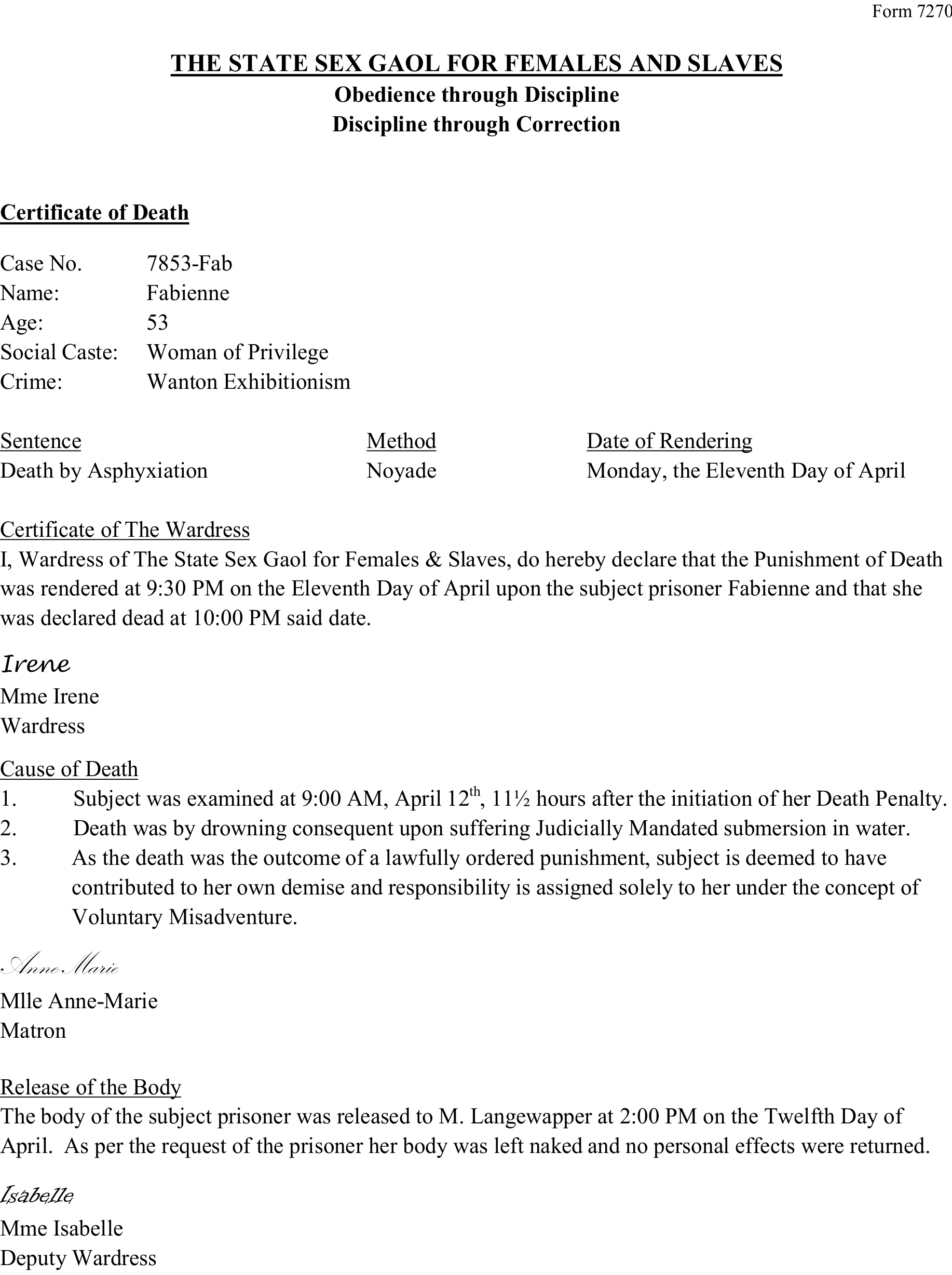 Form 7270

THE STATE SEX GAOL FOR FEMALES AND SLAVES
Obedience through Discipline
Discipline through Correction

Certificate of Death

Case No. 7853-Fab
Name: Fabienne
Age: 53
Social Caste: Woman of Privilege
Crime: Wanton Exhibitionism

| Sentence | Method | Date of Rendering |
|---|---|---|
| Death by Asphyxiation | Noyade | Monday, the Eleventh Day of April |

Certificate of The Wardress
I, Wardress of The State Sex Gaol for Females & Slaves, do hereby declare that the Punishment of Death was rendered at 9:30 PM on the Eleventh Day of April upon the subject prisoner Fabienne and that she was declared dead at 10:00 PM said date.

Irene
Mme Irene
Wardress

Cause of Death
1. Subject was examined at 9:00 AM, April 12$^{th}$, 11½ hours after the initiation of her Death Penalty.
2. Death was by drowning consequent upon suffering Judicially Mandated submersion in water.
3. As the death was the outcome of a lawfully ordered punishment, subject is deemed to have contributed to her own demise and responsibility is assigned solely to her under the concept of Voluntary Misadventure.

Anne-Marie
Mlle Anne-Marie
Matron

Release of the Body
The body of the subject prisoner was released to M. Langewapper at 2:00 PM on the Twelfth Day of April. As per the request of the prisoner her body was left naked and no personal effects were returned.

Isabelle
Mme Isabelle
Deputy Wardress